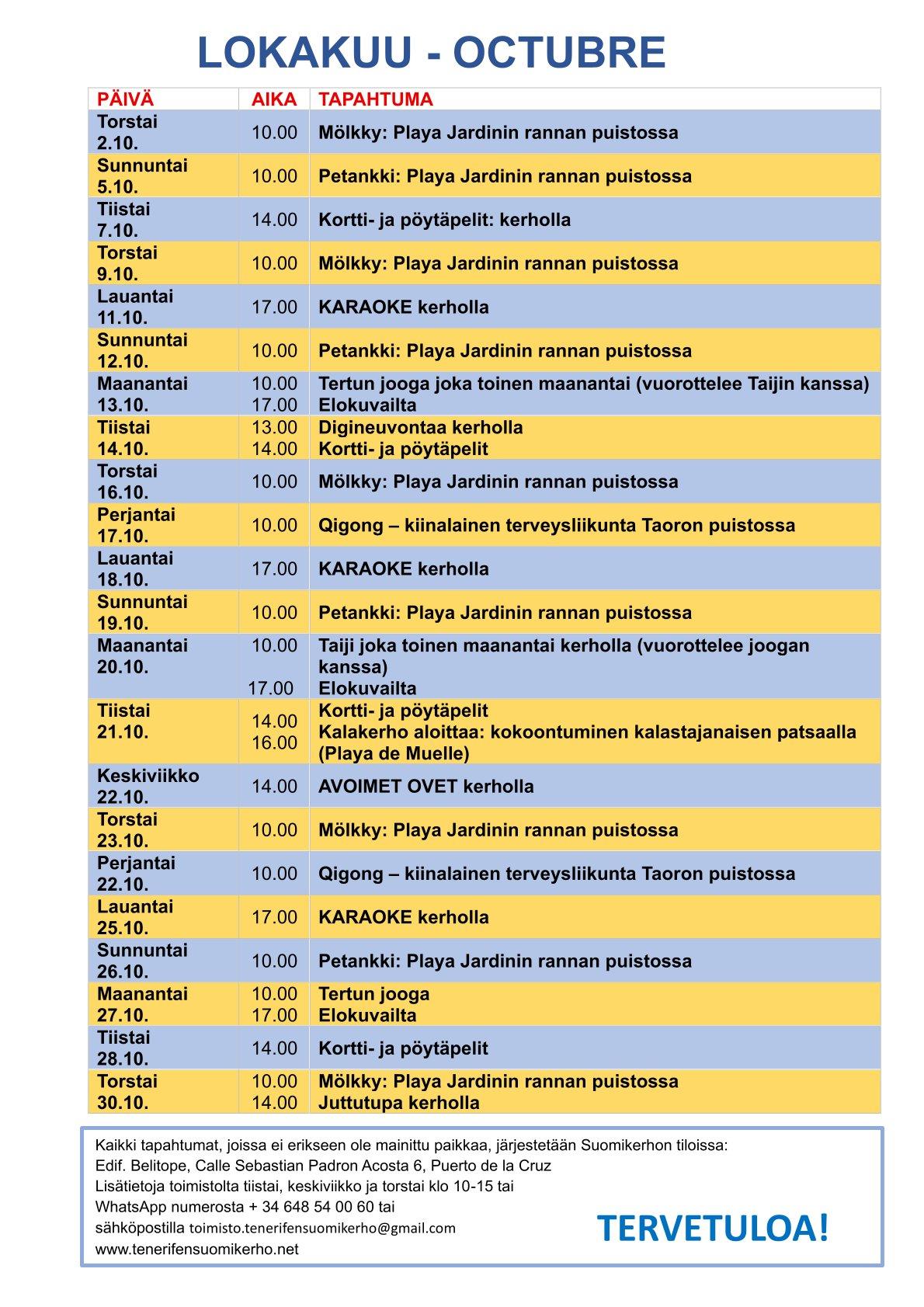 LOKAKUU - OCTUBRE

| PÄIVÄ | AIKA | TAPAHTUMA |
|---|---|---|
| Torstai 2.10. | 10.00 | Mölkky: Playa Jardinin rannan puistossa |
| Sunnuntai 5.10. | 10.00 | Petankki: Playa Jardinin rannan puistossa |
| Tiistai 7.10. | 14.00 | Kortti- ja pöytäpelit: kerholla |
| Torstai 9.10. | 10.00 | Mölkky: Playa Jardinin rannan puistossa |
| Lauantai 11.10. | 17.00 | KARAOKE kerholla |
| Sunnuntai 12.10. | 10.00 | Petankki: Playa Jardinin rannan puistossa |
| Maanantai 13.10. | 10.00 17.00 | Tertun jooga joka toinen maanantai (vuorottelee Taijin kanssa) Elokuvailta |
| Tiistai 14.10. | 13.00 14.00 | Digineuvontaa kerholla Kortti- ja pöytäpelit |
| Torstai 16.10. | 10.00 | Mölkky: Playa Jardinin rannan puistossa |
| Perjantai 17.10. | 10.00 | Qigong – kiinalainen terveysliikunta Taoron puistossa |
| Lauantai 18.10. | 17.00 | KARAOKE kerholla |
| Sunnuntai 19.10. | 10.00 | Petankki: Playa Jardinin rannan puistossa |
| Maanantai 20.10. | 10.00 17.00 | Taiji joka toinen maanantai kerholla (vuorottelee joogan kanssa) Elokuvailta |
| Tiistai 21.10. | 14.00 16.00 | Kortti- ja pöytäpelit Kalakerho aloittaa: kokoontuminen kalastajanaisen patsaalla (Playa de Muelle) |
| Keskiviikko 22.10. | 14.00 | AVOIMET OVET kerholla |
| Torstai 23.10. | 10.00 | Mölkky: Playa Jardinin rannan puistossa |
| Perjantai 22.10. | 10.00 | Qigong – kiinalainen terveysliikunta Taoron puistossa |
| Lauantai 25.10. | 17.00 | KARAOKE kerholla |
| Sunnuntai 26.10. | 10.00 | Petankki: Playa Jardinin rannan puistossa |
| Maanantai 27.10. | 10.00 17.00 | Tertun jooga Elokuvailta |
| Tiistai 28.10. | 14.00 | Kortti- ja pöytäpelit |
| Torstai 30.10. | 10.00 14.00 | Mölkky: Playa Jardinin rannan puistossa Juttutupa kerholla |

Kaikki tapahtumat, joissa ei erikseen ole mainittu paikkaa, järjestetään Suomikerhon tiloissa:
Edif. Belitope, Calle Sebastian Padron Acosta 6, Puerto de la Cruz
Lisätietoja toimistolta tiistai, keskiviikko ja torstai klo 10-15 tai
WhatsApp numerosta + 34 648 54 00 60 tai
sähköpostilla toimisto.tenerifensuomikerho@gmail.com
www.tenerifensuomikerho.net

TERVETULOA!